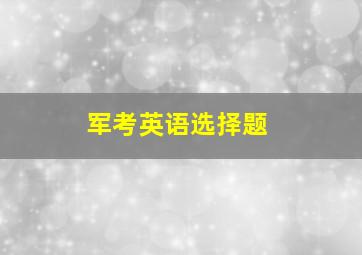 军考英语选择题